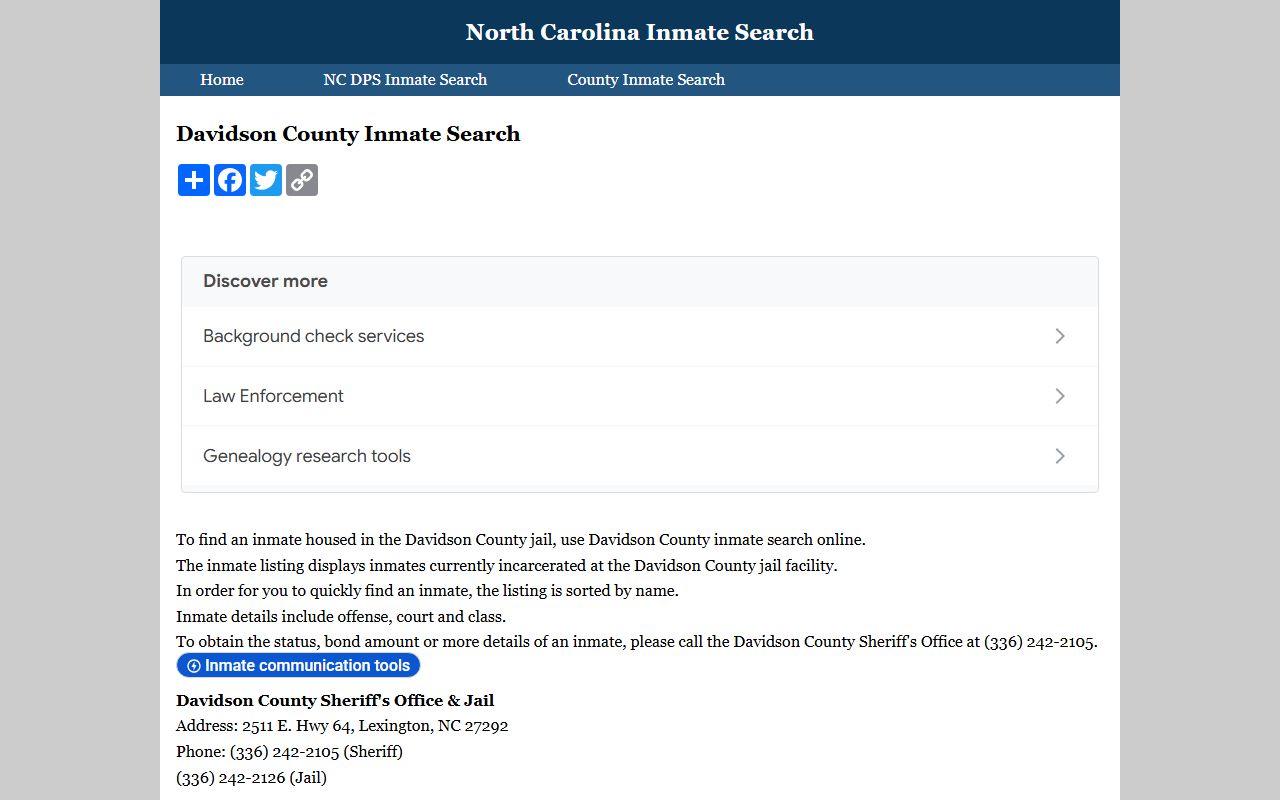 North Carolina Inmate Search

Home NC DPS Inmate Search County Inmate Search

Davidson County Inmate Search

Discover more

Background check services

Law Enforcement

Genealogy research tools

To find an inmate housed in the Davidson County jail, use Davidson County inmate search online.
The inmate listing displays inmates currently incarcerated at the Davidson County jail facility.
In order for you to quickly find an inmate, the listing is sorted by name.
Inmate details include offense, court and class.
To obtain the status, bond amount or more details of an inmate, please call the Davidson County Sheriff's Office at (336) 242-2105.

Inmate communication tools

Davidson County Sheriff's Office & Jail
Address: 2511 E. Hwy 64, Lexington, NC 27292
Phone: (336) 242-2105 (Sheriff)
(336) 242-2126 (Jail)